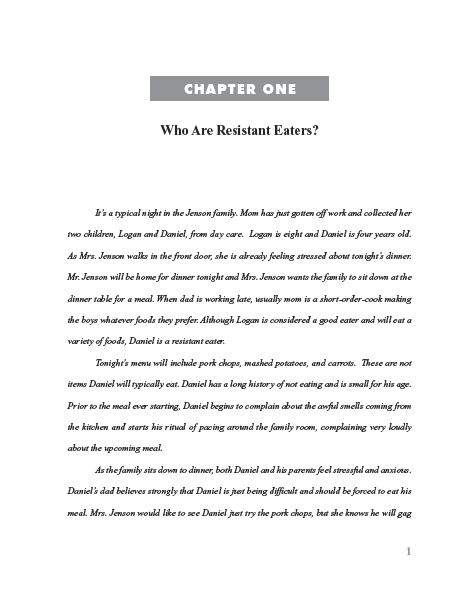 CHAPTER ONE

Who Are Resistant Eaters?

It's a typical night in the Jenson family. Mom has just gotten off work and collected her two children, Logan and Daniel, from day care. Logan is eight and Daniel is four years old. As Mrs. Jenson walks in the front door, she is already feeling stressed about tonight's dinner. Mr. Jenson will be home for dinner tonight and Mrs. Jenson wants the family to sit down at the dinner table for a meal. When dad is working late, usually mom is a short-order-cook making the boys whatever foods they prefer. Although Logan is considered a good eater and will eat a variety of foods, Daniel is a resistant eater.

Tonight's menu will include pork chops, mashed potatoes, and carrots. These are not items Daniel will typically eat. Daniel has a long history of not eating and is small for his age. Prior to the meal ever starting, Daniel begins to complain about the awful smells coming from the kitchen and starts his ritual of pacing around the family room, complaining very loudly about the upcoming meal.

As the family sits down to dinner, both Daniel and his parents feel stressful and anxious. Daniel's dad believes strongly that Daniel is just being difficult and should be forced to eat his meal. Mrs. Jenson would like to see Daniel just try the pork chops, but she knows he will gag

1